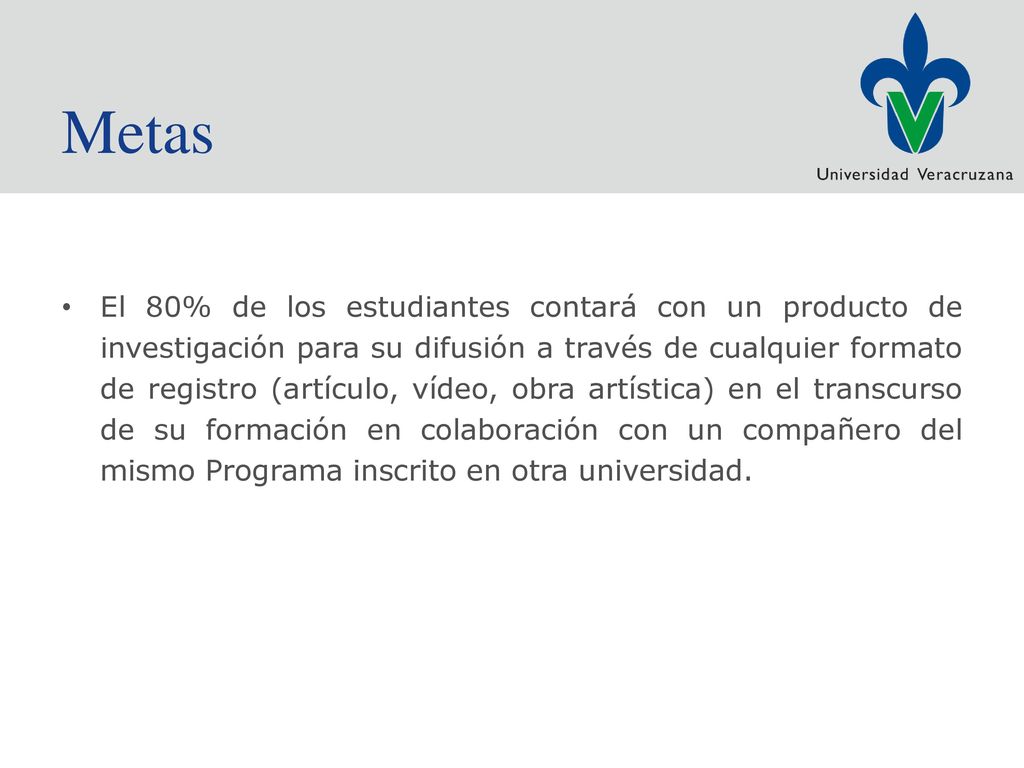 Metas

Universidad Veracruzana

• El 80% de los estudiantes contará con un producto de investigación para su difusión a través de cualquier formato de registro (artículo, vídeo, obra artística) en el transcurso de su formación en colaboración con un compañero del mismo Programa inscrito en otra universidad.